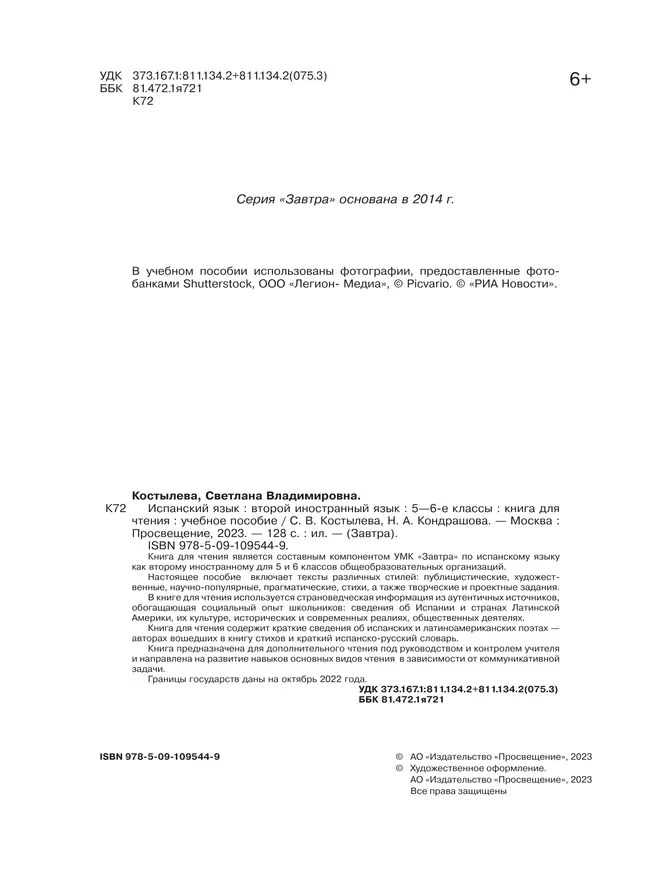 УДК 373.167.1:811.134.2+811.134.2(075.3)
ББК 81.472.1я721
К72

6+

Серия «Завтра» основана в 2014 г.

В учебном пособии использованы фотографии, предоставленные фотобанками Shutterstock, ООО «Легион- Медиа», © Picvario. © «РИА Новости».

Костылева, Светлана Владимировна.
К72 Испанский язык : второй иностранный язык : 5—6-е классы : книга для чтения : учебное пособие / С. В. Костылева, Н. А. Кондрашова. — Москва : Просвещение, 2023. — 128 с. : ил. — (Завтра).
ISBN 978-5-09-109544-9.

Книга для чтения является составным компонентом УМК «Завтра» по испанскому языку как второму иностранному для 5 и 6 классов общеобразовательных организаций.

Настоящее пособие включает тексты различных стилей: публицистические, художественные, научно-популярные, прагматические, стихи, а также творческие и проектные задания.

В книге для чтения используется страноведческая информация из аутентичных источников, обогащающая социальный опыт школьников: сведения об Испании и странах Латинской Америки, их культуре, исторических и современных реалиях, общественных деятелях.

Книга для чтения содержит краткие сведения об испанских и латиноамериканских поэтах — авторах вошедших в книгу стихов и краткий испанско-русский словарь.

Книга предназначена для дополнительного чтения под руководством и контролем учителя и направлена на развитие навыков основных видов чтения в зависимости от коммуникативной задачи.

Границы государств даны на октябрь 2022 года.

УДК 373.167.1:811.134.2+811.134.2(075.3)
ББК 81.472.1я721

ISBN 978-5-09-109544-9

© АО «Издательство «Просвещение», 2023
© Художественное оформление.
АО «Издательство «Просвещение», 2023
Все права защищены